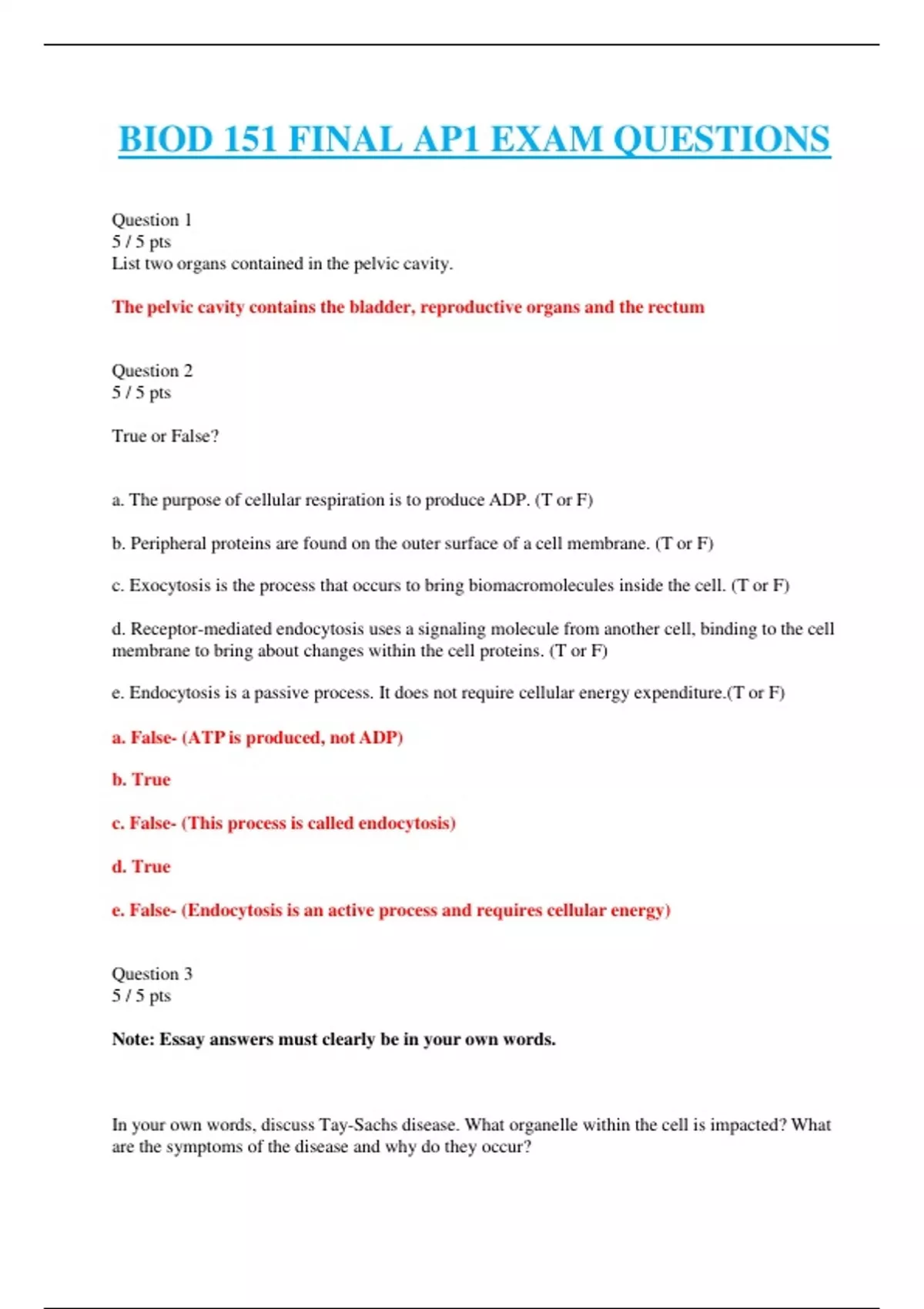 BIOD 151 FINAL AP1 EXAM QUESTIONS

Question 1
5 / 5 pts
List two organs contained in the pelvic cavity.

The pelvic cavity contains the bladder, reproductive organs and the rectum

Question 2
5 / 5 pts

True or False?

a. The purpose of cellular respiration is to produce ADP. (T or F)

b. Peripheral proteins are found on the outer surface of a cell membrane. (T or F)

c. Exocytosis is the process that occurs to bring biomacromolecules inside the cell. (T or F)

d. Receptor-mediated endocytosis uses a signaling molecule from another cell, binding to the cell membrane to bring about changes within the cell proteins. (T or F)

e. Endocytosis is a passive process. It does not require cellular energy expenditure.(T or F)

a. False- (ATP is produced, not ADP)

b. True

c. False- (This process is called endocytosis)

d. True

e. False- (Endocytosis is an active process and requires cellular energy)

Question 3
5 / 5 pts

Note: Essay answers must clearly be in your own words.

In your own words, discuss Tay-Sachs disease. What organelle within the cell is impacted? What are the symptoms of the disease and why do they occur?